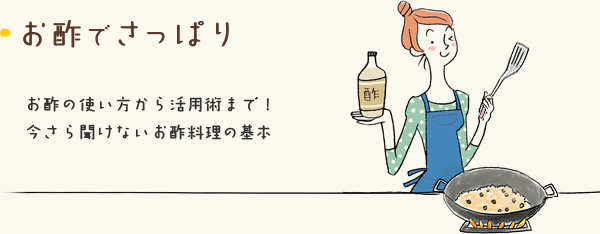 お酢でさっぱり

お酢の使い方から活用術まで！
今さら聞けないお酢料理の基本

酢